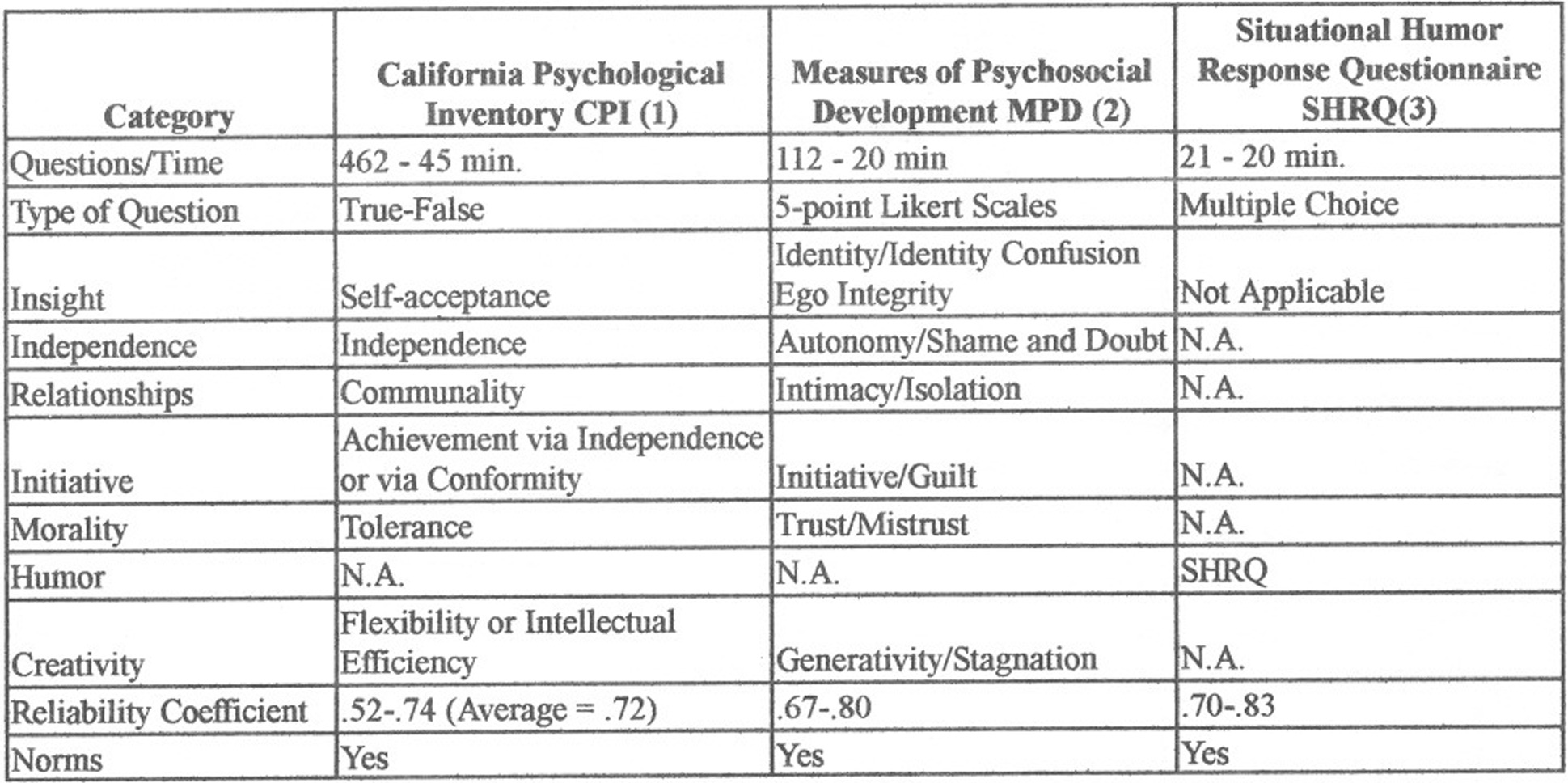 | Category | California Psychological Inventory CPI (1) | Measures of Psychosocial Development MPD (2) | Situational Humor Response Questionnaire SHRQ(3) |
|---|---|---|---|
| Questions/Time | 462 - 45 min. | 112 - 20 min | 21 - 20 min. |
| Type of Question | True-False | 5-point Likert Scales | Multiple Choice |
| Insight | Self-acceptance | Identity/Identity Confusion Ego Integrity | Not Applicable |
| Independence | Independence | Autonomy/Shame and Doubt | N.A. |
| Relationships | Communality | Intimacy/Isolation | N.A. |
| Initiative | Achievement via Independence or via Conformity | Initiative/Guilt | N.A. |
| Morality | Tolerance | Trust/Mistrust | N.A. |
| Humor | N.A. | N.A. | SHRQ |
| Creativity | Flexibility or Intellectual Efficiency | Generativity/Stagnation | N.A. |
| Reliability Coefficient | .52-.74 (Average = .72) | .67-.80 | .70-.83 |
| Norms | Yes | Yes | Yes |